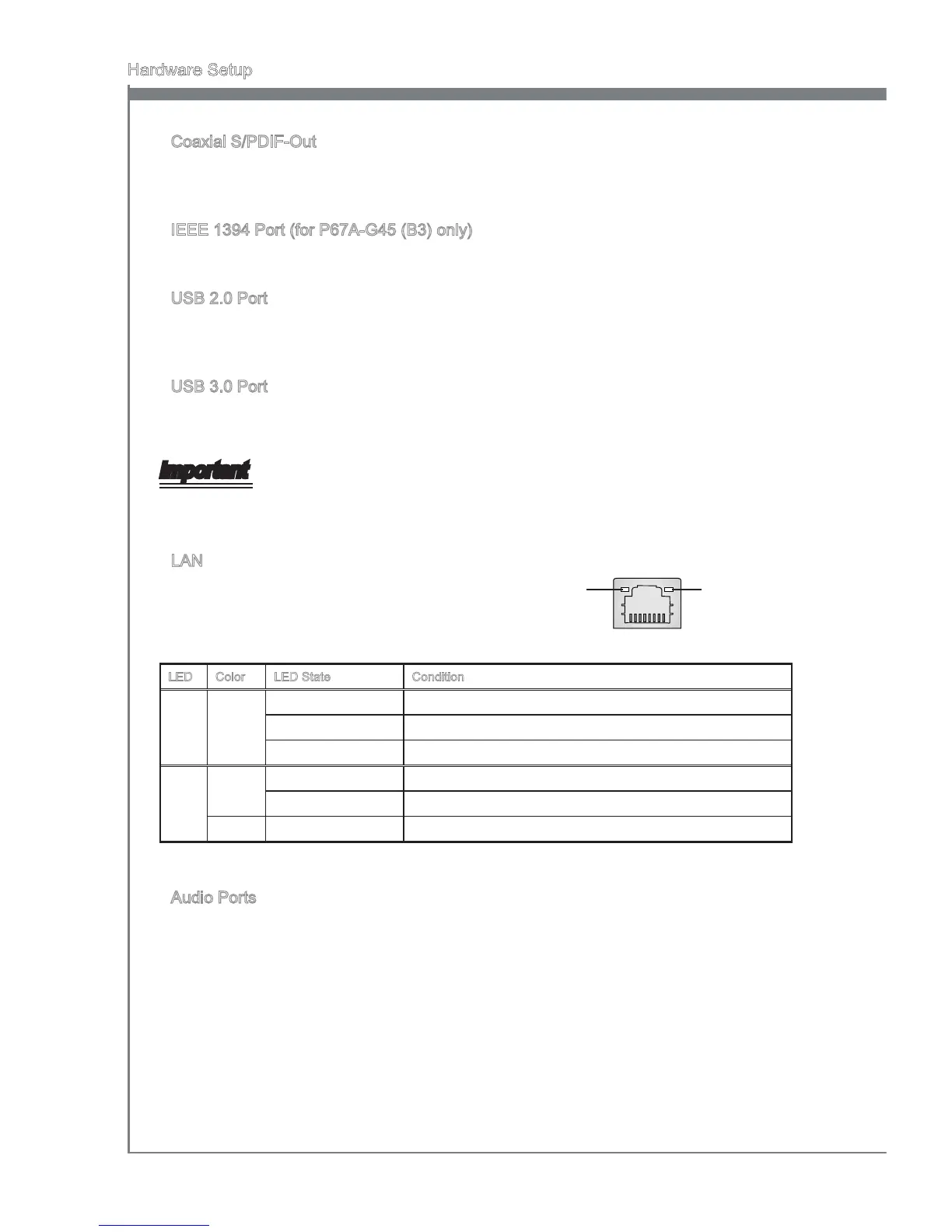 Hardware Setup

Coaxial S/PDIF-Out

IEEE 1394 Port (for P67A-G45 (B3) only)

USB 2.0 Port

USB 3.0 Port

Important

LAN

| LED | Color | LED State | Condition |
|---|---|---|---|
| | | | |
| | | | |
| | | | |
| | | | |
| | | | |
| | | | |

Audio Ports